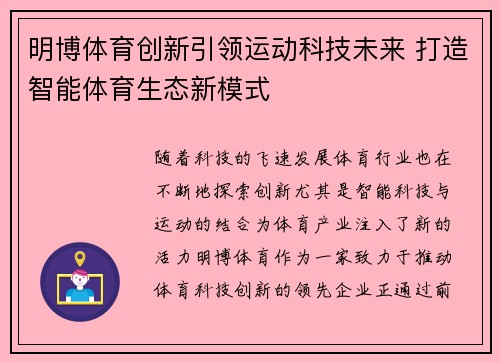 明博体育创新引领运动科技未来 打造智能体育生态新模式

随着科技的飞速发展体育行业也在不断地探索创新尤其是智能科技与运动的结合为体育产业注入了新的活力明博体育作为一家致力于推动体育科技创新的领先企业正通过前